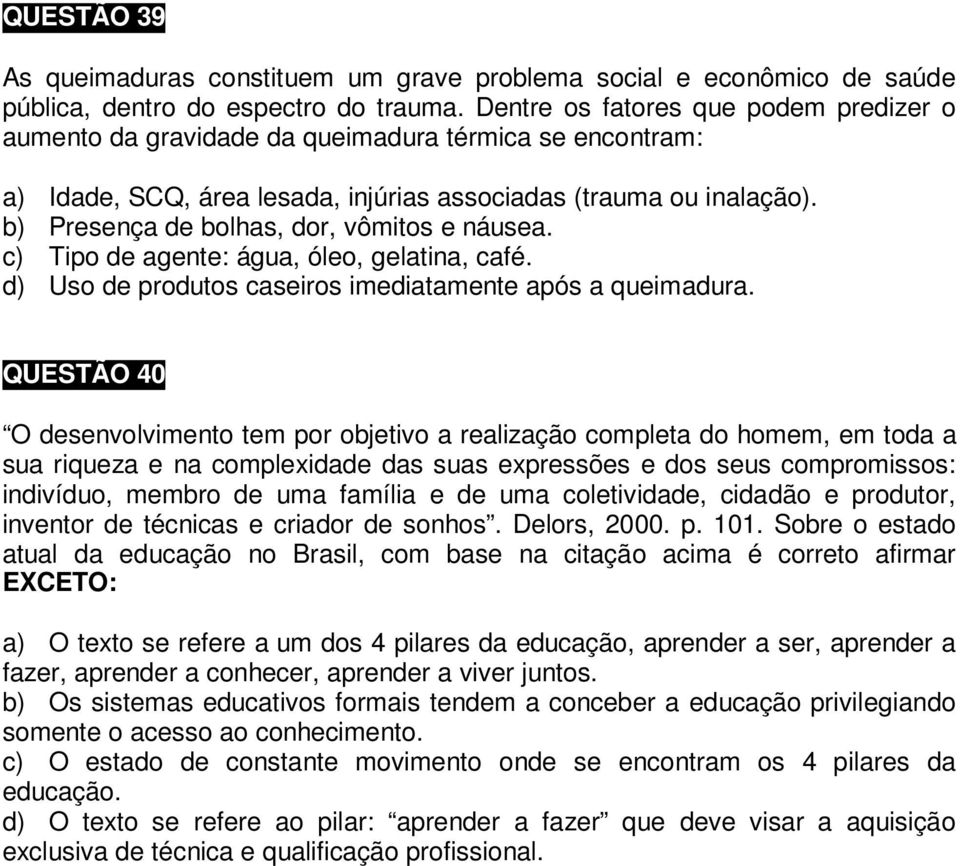 QUESTÃO 39

As queimaduras constituem um grave problema social e econômico de saúde pública, dentro do espectro do trauma. Dentre os fatores que podem predizer o aumento da gravidade da queimadura térmica se encontram:

a) Idade, SCQ, área lesada, injúrias associadas (trauma ou inalação).
b) Presença de bolhas, dor, vômitos e náusea.
c) Tipo de agente: água, óleo, gelatina, café.
d) Uso de produtos caseiros imediatamente após a queimadura.

QUESTÃO 40

“O desenvolvimento tem por objetivo a realização completa do homem, em toda a sua riqueza e na complexidade das suas expressões e dos seus compromissos: indivíduo, membro de uma família e de uma coletividade, cidadão e produtor, inventor de técnicas e criador de sonhos”. Delors, 2000. p. 101. Sobre o estado atual da educação no Brasil, com base na citação acima é correto afirmar EXCETO:

a) O texto se refere a um dos 4 pilares da educação, aprender a ser, aprender a fazer, aprender a conhecer, aprender a viver juntos.
b) Os sistemas educativos formais tendem a conceber a educação privilegiando somente o acesso ao conhecimento.
c) O estado de constante movimento onde se encontram os 4 pilares da educação.
d) O texto se refere ao pilar: “aprender a fazer” que deve visar a aquisição exclusiva de técnica e qualificação profissional.